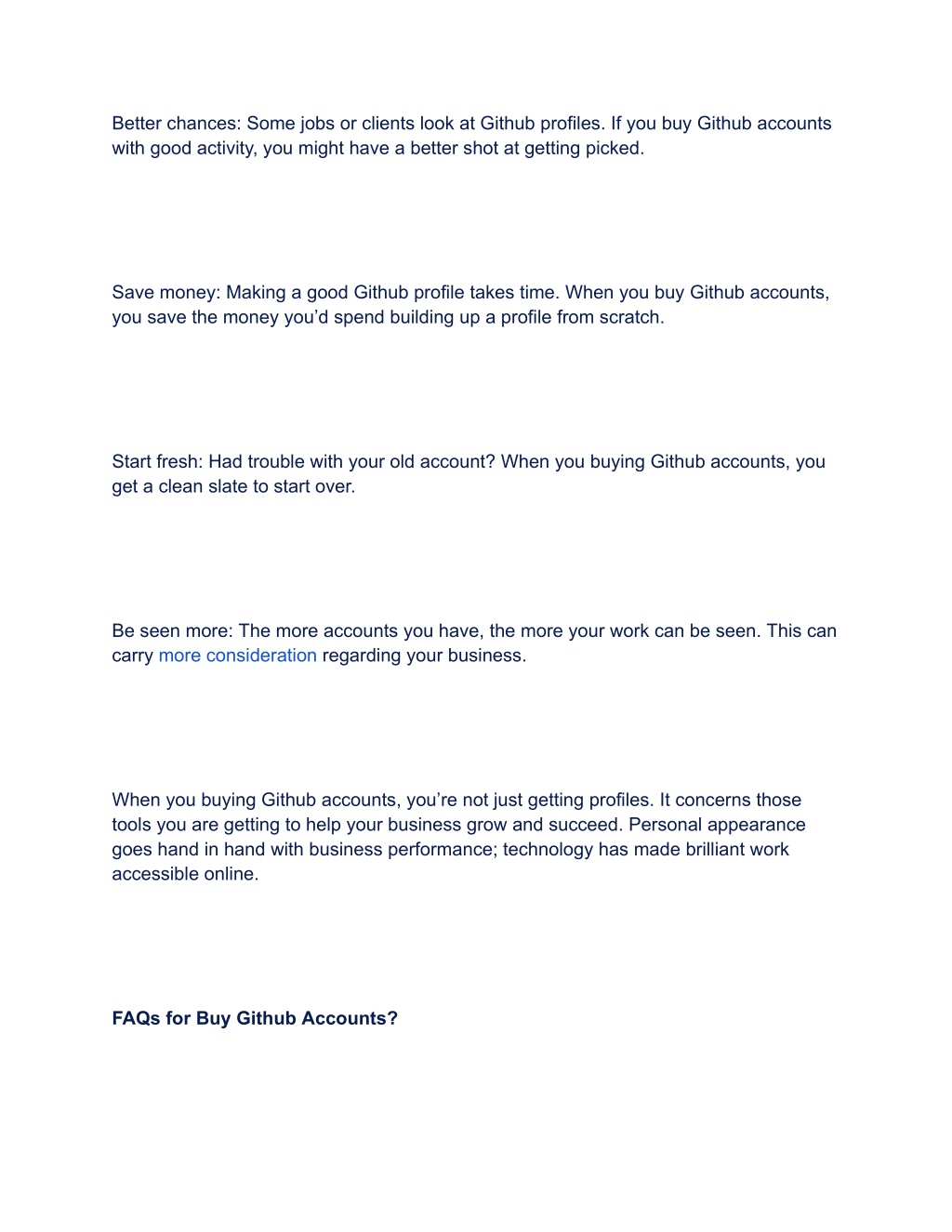 Better chances: Some jobs or clients look at Github profiles. If you buy Github accounts with good activity, you might have a better shot at getting picked.

Save money: Making a good Github profile takes time. When you buy Github accounts, you save the money you'd spend building up a profile from scratch.

Start fresh: Had trouble with your old account? When you buying Github accounts, you get a clean slate to start over.

Be seen more: The more accounts you have, the more your work can be seen. This can carry more consideration regarding your business.

When you buying Github accounts, you're not just getting profiles. It concerns those tools you are getting to help your business grow and succeed. Personal appearance goes hand in hand with business performance; technology has made brilliant work accessible online.

FAQs for Buy Github Accounts?